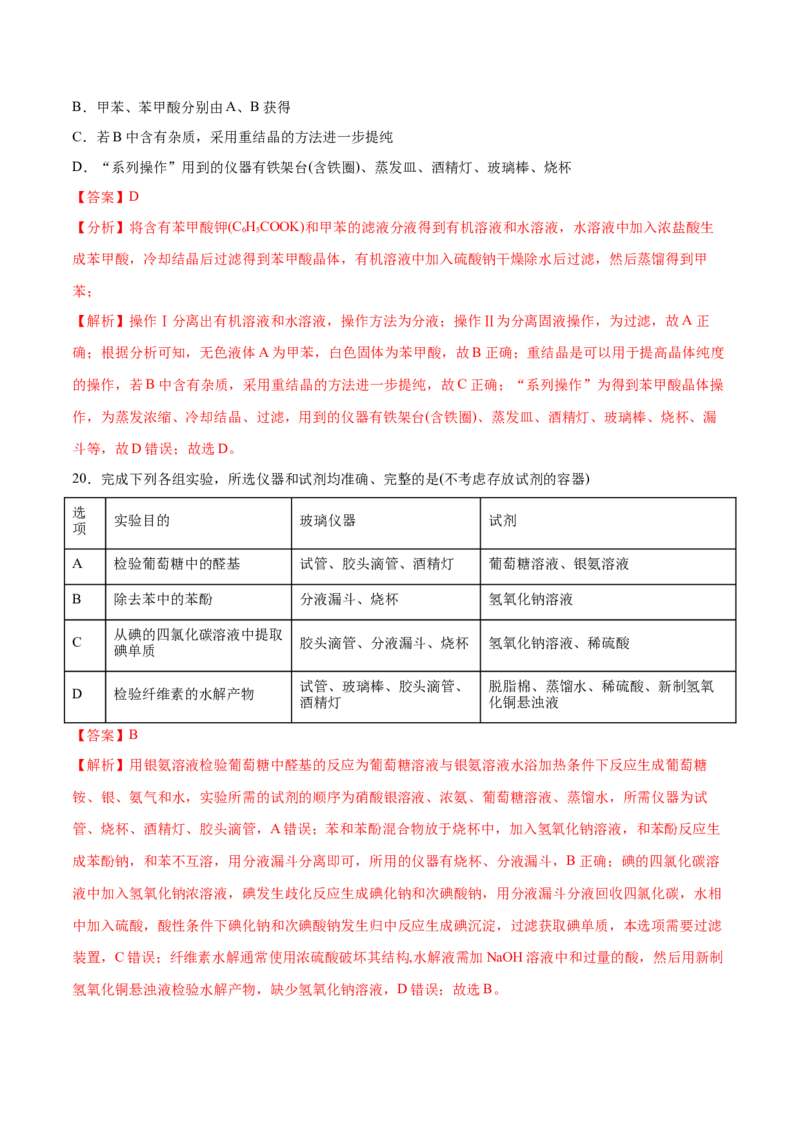 B．甲苯、苯甲酸分别由A、B获得

C．若B中含有杂质，采用重结晶的方法进一步提纯

D．“系列操作”用到的仪器有铁架台(含铁圈)、蒸发皿、酒精灯、玻璃棒、烧杯

【答案】D

【分析】将含有苯甲酸钾($C_6H_5COOK$)和甲苯的滤液分液得到有机溶液和水溶液，水溶液中加入浓盐酸生成苯甲酸，冷却结晶后过滤得到苯甲酸晶体，有机溶液中加入硫酸钠干燥除水后过滤，然后蒸馏得到甲苯；

【解析】操作Ⅰ分离出有机溶液和水溶液，操作方法为分液；操作Ⅱ为分离固液操作，为过滤，故A正确；根据分析可知，无色液体A为甲苯，白色固体为苯甲酸，故B正确；重结晶是可以用于提高晶体纯度的操作，若B中含有杂质，采用重结晶的方法进一步提纯，故C正确；“系列操作”为得到苯甲酸晶体操作，为蒸发浓缩、冷却结晶、过滤，用到的仪器有铁架台(含铁圈)、蒸发皿、酒精灯、玻璃棒、烧杯、漏斗等，故D错误；故选D。

20．完成下列各组实验，所选仪器和试剂均准确、完整的是(不考虑存放试剂的容器)

| 选项 | 实验目的 | 玻璃仪器 | 试剂 |
|---|---|---|---|
| A | 检验葡萄糖中的醛基 | 试管、胶头滴管、酒精灯 | 葡萄糖溶液、银氨溶液 |
| B | 除去苯中的苯酚 | 分液漏斗、烧杯 | 氢氧化钠溶液 |
| C | 从碘的四氯化碳溶液中提取碘单质 | 胶头滴管、分液漏斗、烧杯 | 氢氧化钠溶液、稀硫酸 |
| D | 检验纤维素的水解产物 | 试管、玻璃棒、胶头滴管、酒精灯 | 脱脂棉、蒸馏水、稀硫酸、新制氢氧化铜悬浊液 |

【答案】B

【解析】用银氨溶液检验葡萄糖中醛基的反应为葡萄糖溶液与银氨溶液水浴加热条件下反应生成葡萄糖铵、银、氨气和水，实验所需的试剂的顺序为硝酸银溶液、浓氨、葡萄糖溶液、蒸馏水，所需仪器为试管、烧杯、酒精灯、胶头滴管，A错误；苯和苯酚混合物放于烧杯中，加入氢氧化钠溶液，和苯酚反应生成苯酚钠，和苯不互溶，用分液漏斗分离即可，所用的仪器有烧杯、分液漏斗，B正确；碘的四氯化碳溶液中加入氢氧化钠浓溶液，碘发生歧化反应生成碘化钠和次碘酸钠，用分液漏斗分液回收四氯化碳，水相中加入硫酸，酸性条件下碘化钠和次碘酸钠发生归中反应生成碘沉淀，过滤获取碘单质，本选项需要过滤装置，C错误；纤维素水解通常使用浓硫酸破坏其结构,水解液需加NaOH溶液中和过量的酸，然后用新制氢氧化铜悬浊液检验水解产物，缺少氢氧化钠溶液，D错误；故选B。